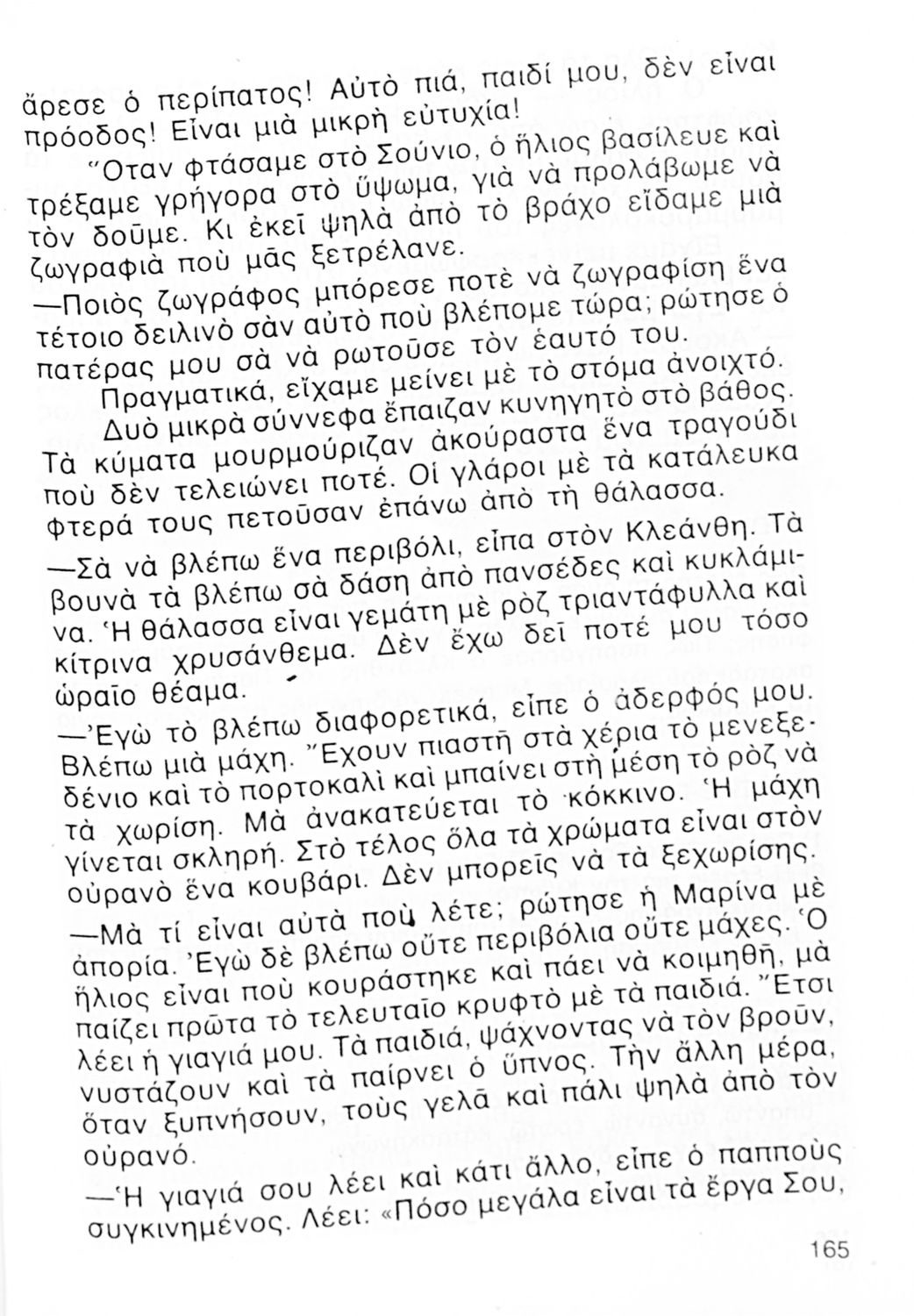 ἄρεσε ὁ περίπατος! Αὐτὸ πιά, παιδί μου, δὲν εἶναι πρόοδος! Εἶναι μιὰ μικρὴ εὐτυχία!

Ὅταν φτάσαμε στὸ Σούνιο, ὁ ἥλιος βασίλευε καὶ τρέξαμε γρήγορα στὸ ὕψωμα, γιὰ νὰ προλάβωμε νὰ τὸν δοῦμε. Κι ἐκεῖ ψηλὰ ἀπὸ τὸ βράχο εἴδαμε μιὰ ζωγραφιὰ ποὺ μᾶς ξετρέλανε.

—Ποιὸς ζωγράφος μπόρεσε ποτὲ νὰ ζωγραφίση ἕνα τέτοιο δειλινὸ σὰν αὐτὸ ποὺ βλέπομε τώρα; ρώτησε ὁ πατέρας μου σὰ νὰ ρωτοῦσε τὸν ἑαυτό του.

Πραγματικά, εἴχαμε μείνει μὲ τὸ στόμα ἀνοιχτό.

Δυὸ μικρὰ σύννεφα ἔπαιζαν κυνηγητὸ στὸ βάθος. Τὰ κύματα μουρμούριζαν ἀκούραστα ἕνα τραγούδι ποὺ δὲν τελειώνει ποτέ. Οἱ γλάροι μὲ τὰ κατάλευκα φτερά τους πετοῦσαν ἐπάνω ἀπὸ τὴ θάλασσα.

—Σὰ νὰ βλέπω ἕνα περιβόλι, εἶπα στὸν Κλεάνθη. Τὰ βουνὰ τὰ βλέπω σὰ δάση ἀπὸ πανσέδες καὶ κυκλάμινα. Ἡ θάλασσα εἶναι γεμάτη μὲ ρὸζ τριαντάφυλλα καὶ κίτρινα χρυσάνθεμα. Δὲν ἔχω δεῖ ποτέ μου τόσο ὡραῖο θέαμα.

—Ἐγὼ τὸ βλέπω διαφορετικά, εἶπε ὁ ἀδερφός μου. Βλέπω μιὰ μάχη. Ἔχουν πιαστῆ στὰ χέρια τὸ μενεξεδένιο καὶ τὸ πορτοκαλὶ καὶ μπαίνει στὴ μέση τὸ ρὸζ νὰ τὰ χωρίση. Μὰ ἀνακατεύεται τὸ κόκκινο. Ἡ μάχη γίνεται σκληρή. Στὸ τέλος ὅλα τὰ χρώματα εἶναι στὸν οὐρανὸ ἕνα κουβάρι. Δὲν μπορεῖς νὰ τὰ ξεχωρίσης.

—Μὰ τί εἶναι αὐτὰ ποὺ λέτε; ρώτησε ἡ Μαρίνα μὲ ἀπορία. Ἐγὼ δὲ βλέπω οὔτε περιβόλια οὔτε μάχες. Ὁ ἥλιος εἶναι ποὺ κουράστηκε καὶ πάει νὰ κοιμηθῆ, μὰ παίζει πρῶτα τὸ τελευταῖο κρυφτὸ μὲ τὰ παιδιά. Ἔτσι λέει ἡ γιαγιά μου. Τὰ παιδιά, ψάχνοντας νὰ τὸν βροῦν, νυστάζουν καὶ τὰ παίρνει ὁ ὕπνος. Τὴν ἄλλη μέρα, ὅταν ξυπνήσουν, τοὺς γελᾶ καὶ πάλι ψηλὰ ἀπὸ τὸν οὐρανό.

—Ἡ γιαγιά σου λέει καὶ κάτι ἄλλο, εἶπε ὁ παπποὺς συγκινημένος. Λέει: «Πόσο μεγάλα εἶναι τὰ ἔργα Σου,

165